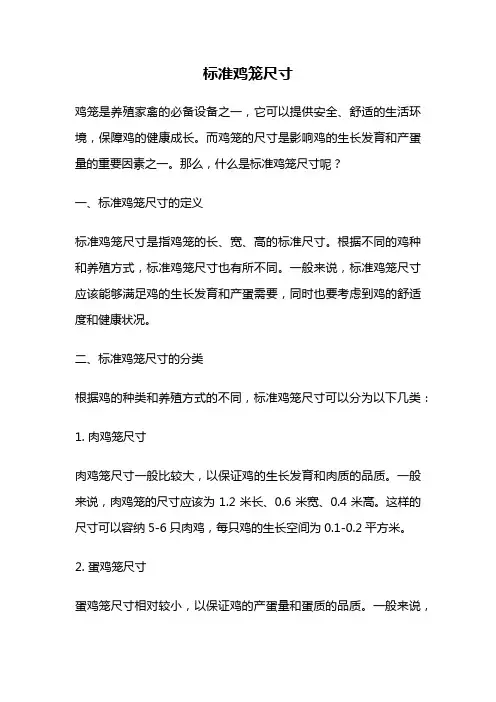 标准鸡笼尺寸

鸡笼是养殖家禽的必备设备之一，它可以提供安全、舒适的生活环境，保障鸡的健康成长。而鸡笼的尺寸是影响鸡的生长发育和产蛋量的重要因素之一。那么，什么是标准鸡笼尺寸呢？

一、标准鸡笼尺寸的定义

标准鸡笼尺寸是指鸡笼的长、宽、高的标准尺寸。根据不同的鸡种和养殖方式，标准鸡笼尺寸也有所不同。一般来说，标准鸡笼尺寸应该能够满足鸡的生长发育和产蛋需要，同时也要考虑到鸡的舒适度和健康状况。

二、标准鸡笼尺寸的分类

根据鸡的种类和养殖方式的不同，标准鸡笼尺寸可以分为以下几类：

1. 肉鸡笼尺寸

肉鸡笼尺寸一般比较大，以保证鸡的生长发育和肉质的品质。一般来说，肉鸡笼的尺寸应该为 1.2 米长、0.6 米宽、0.4 米高。这样的尺寸可以容纳 5-6 只肉鸡，每只鸡的生长空间为 0.1-0.2 平方米。

2. 蛋鸡笼尺寸

蛋鸡笼尺寸相对较小，以保证鸡的产蛋量和蛋质的品质。一般来说，